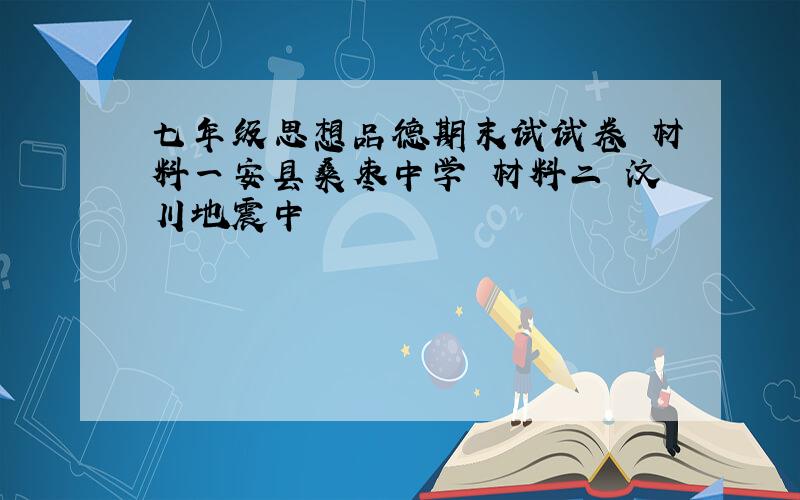 七年级思想品德期末试试卷 材料一安县桑枣中学 材料二 汶川地震中